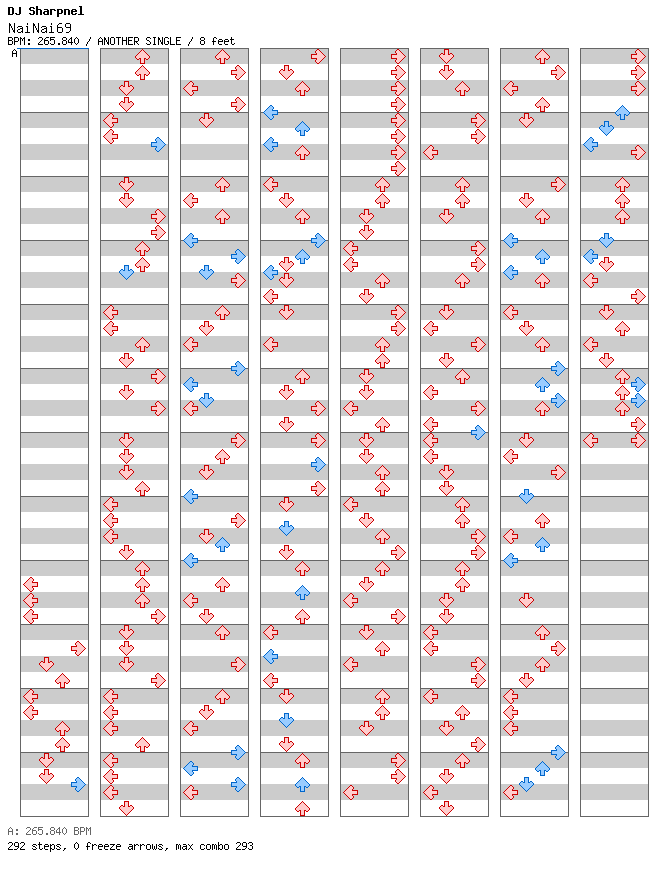 DJ Sharpnel
NaiNai69
BPM: 265.840 / ANOTHER SINGLE / 8 feet
A

A: 265.840 BPM
292 steps, 0 freeze arrows, max combo 293